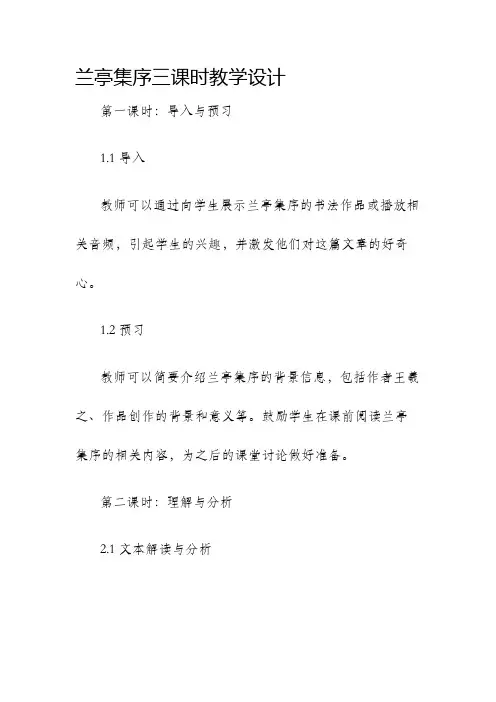 兰亭集序三课时教学设计

第一课时：导入与预习

1.1 导入

教师可以通过向学生展示兰亭集序的书法作品或播放相关音频，引起学生的兴趣，并激发他们对这篇文章的好奇心。

1.2 预习

教师可以简要介绍兰亭集序的背景信息，包括作者王羲之、作品创作的背景和意义等。鼓励学生在课前阅读兰亭集序的相关内容，为之后的课堂讨论做好准备。

第二课时：理解与分析

2.1 文本解读与分析